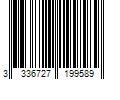 3 336727 199589